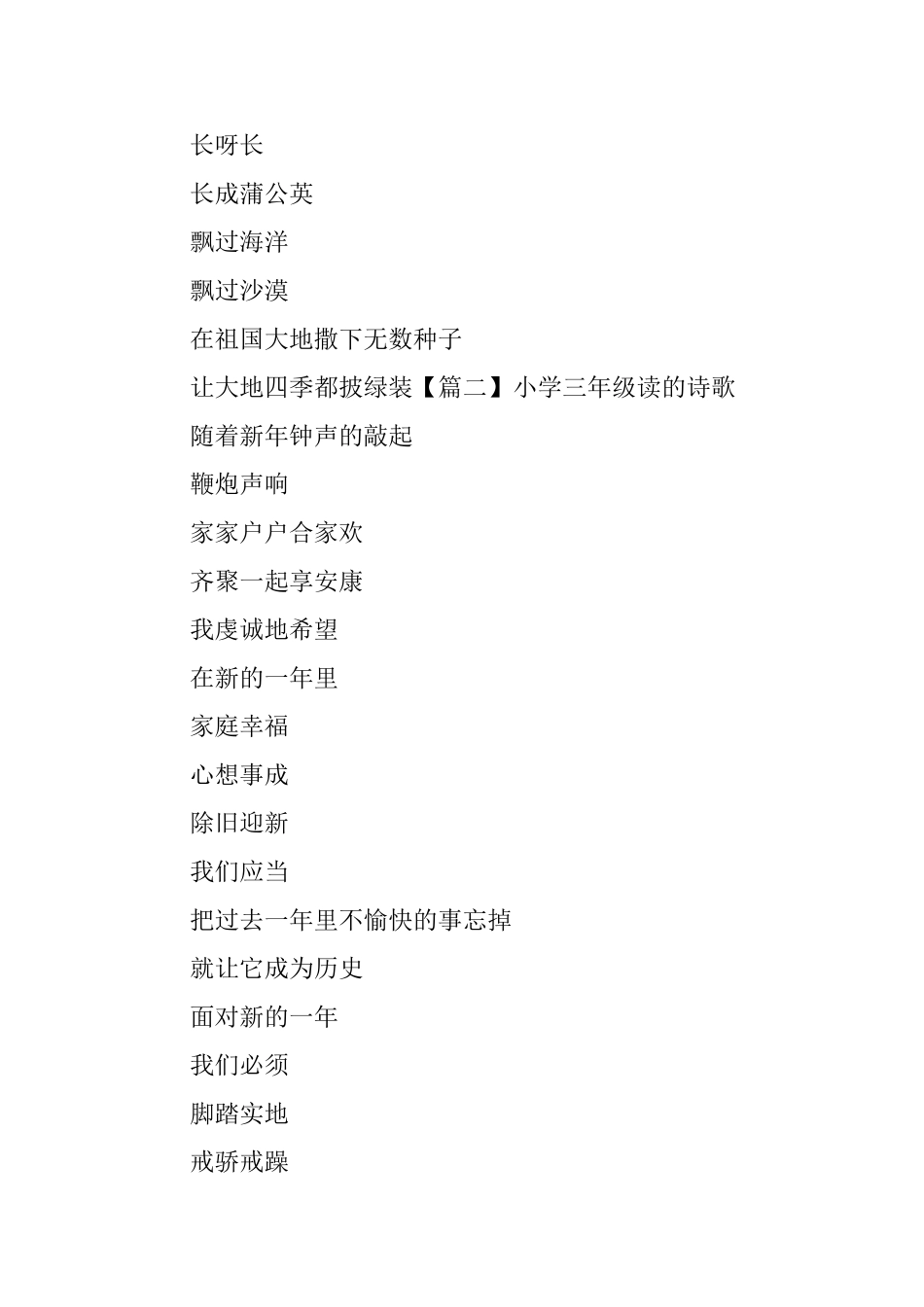 长呀长

长成蒲公英

飘过海洋

飘过沙漠

在祖国大地撒下无数种子

让大地四季都披绿装【篇二】小学三年级读的诗歌

随着新年钟声的敲起

鞭炮声响

家家户户合家欢

齐聚一起享安康

我虔诚地希望

在新的一年里

家庭幸福

心想事成

除旧迎新

我们应当

把过去一年里不愉快的事忘掉

就让它成为历史

面对新的一年

我们必须

脚踏实地

戒骄戒躁